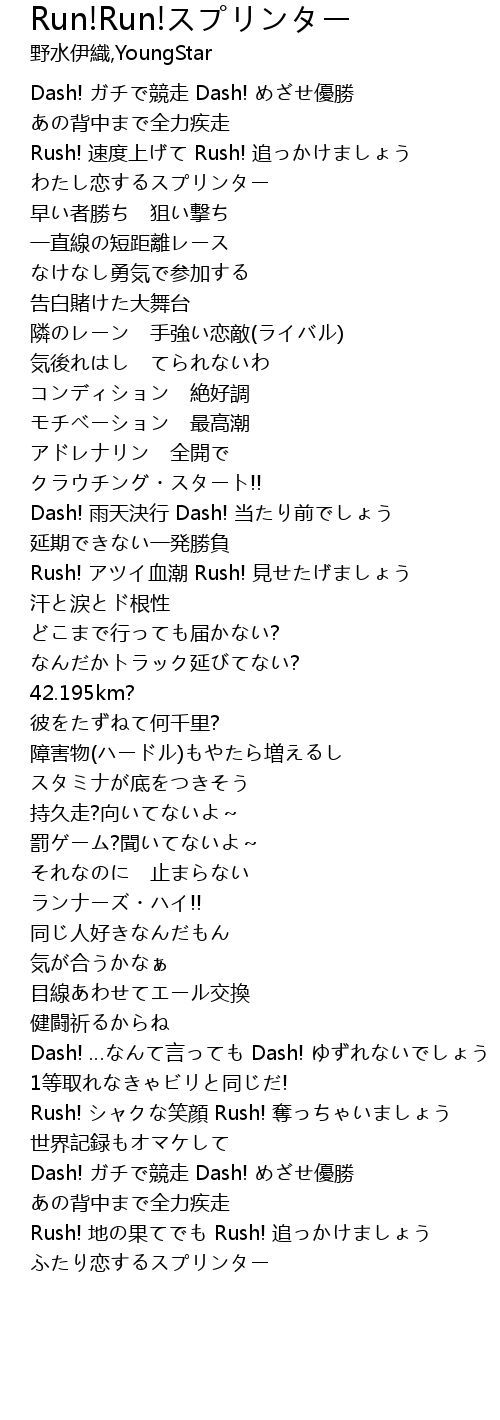 Run!Run!スプリンター
野水伊織,YoungStar

Dash! ガチで競走 Dash! めざせ優勝
あの背中まで全力疾走
Rush! 速度上げて Rush! 追っかけましょう
わたし恋するスプリンター
早い者勝ち　狙い撃ち
一直線の短距離レース
なけなし勇気で参加する
告白賭けた大舞台
隣のレーン　手強い恋敵(ライバル)
気後れはし　てられないわ
コンディション　絶好調
モチベーション　最高潮
アドレナリン　全開で
クラウチング・スタート!!
Dash! 雨天決行 Dash! 当たり前でしょう
延期できない一発勝負
Rush! アツイ血潮 Rush! 見せたげましょう
汗と涙とド根性
どこまで行っても届かない?
なんだかトラック延びてない?
42.195km?
彼をたずねて何千里?
障害物(ハードル)もやたら増えるし
スタミナが底をつきそう
持久走?向いてないよ～
罰ゲーム?聞いてないよ～
それなのに　止まらない
ランナーズ・ハイ!!
同じ人好きなんだもん
気が合うかなぁ
目線あわせてエール交換
健闘祈るからね
Dash! …なんて言っても Dash! ゆずれないでしょう
1等取れなきゃビリと同じだ!
Rush! シャクな笑顔 Rush! 奪っちゃいましょう
世界記録もオマケして
Dash! ガチで競走 Dash! めざせ優勝
あの背中まで全力疾走
Rush! 地の果てでも Rush! 追っかけましょう
ふたり恋するスプリンター